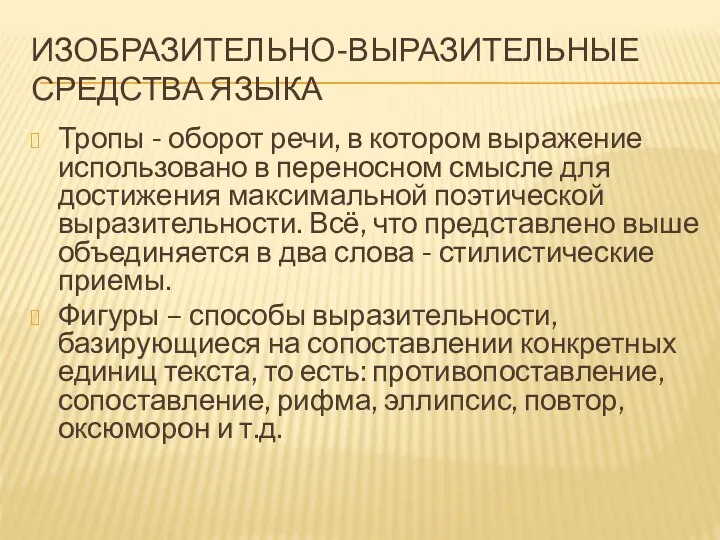 ИЗОБРАЗИТЕЛЬНО-ВЫРАЗИТЕЛЬНЫЕ СРЕДСТВА ЯЗЫКА

Тропы - оборот речи, в котором выражение использовано в переносном смысле для достижения максимальной поэтической выразительности. Всё, что представлено выше объединяется в два слова - стилистические приемы.

Фигуры – способы выразительности, базирующиеся на сопоставлении конкретных единиц текста, то есть: противопоставление, сопоставление, рифма, эллипсис, повтор, оксюморон и т.д.